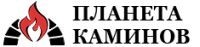 ПЛАНЕТА
КАМИНОВ